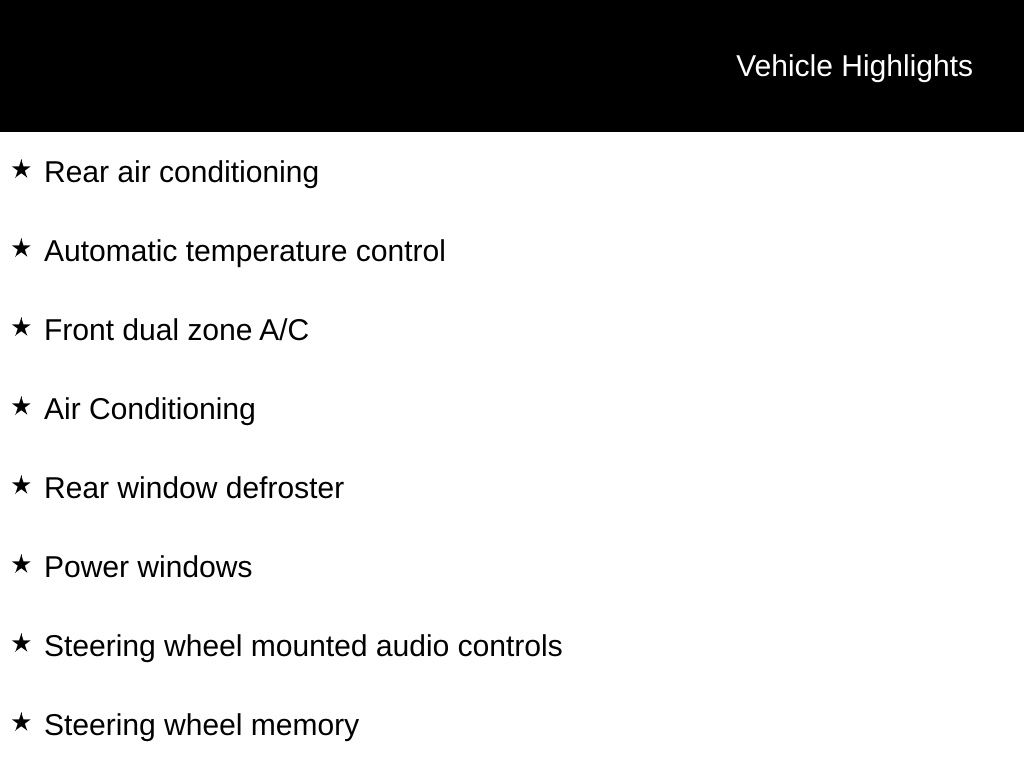 Vehicle Highlights

★ Rear air conditioning

★ Automatic temperature control

★ Front dual zone A/C

★ Air Conditioning

★ Rear window defroster

★ Power windows

★ Steering wheel mounted audio controls

★ Steering wheel memory